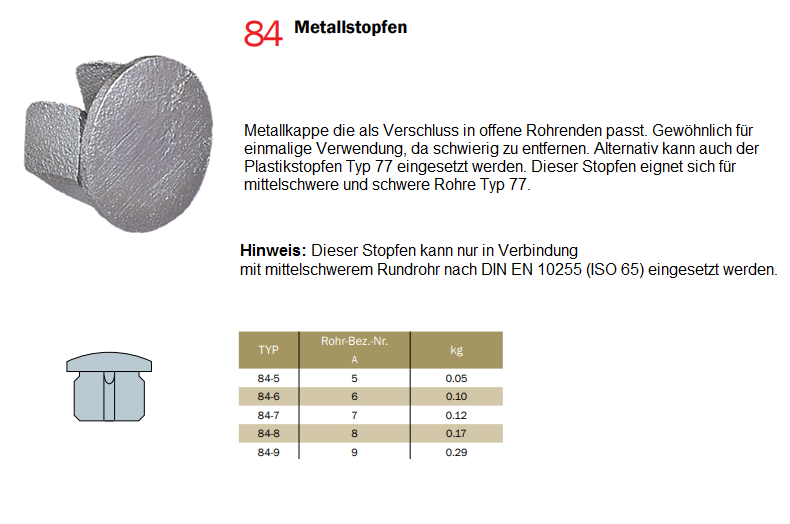 84 Metallstopfen

Metallkappe die als Verschluss in offene Rohrenden passt. Gewöhnlich für einmalige Verwendung, da schwierig zu entfernen. Alternativ kann auch der Plastikstopfen Typ 77 eingesetzt werden. Dieser Stopfen eignet sich für mittelschwere und schwere Rohre Typ 77.

Hinweis: Dieser Stopfen kann nur in Verbindung mit mittelschwerem Rundrohr nach DIN EN 10255 (ISO 65) eingesetzt werden.

| TYP | Rohr-Bez.-Nr. A | kg |
|---|---|---|
| 84-5 | 5 | 0.05 |
| 84-6 | 6 | 0.10 |
| 84-7 | 7 | 0.12 |
| 84-8 | 8 | 0.17 |
| 84-9 | 9 | 0.29 |